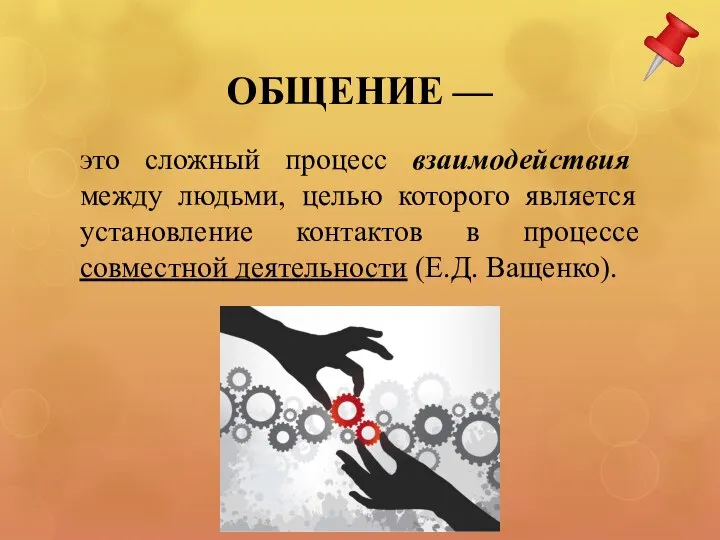 ОБЩЕНИЕ —

это сложный процесс взаимодействия между людьми, целью которого является установление контактов в процессе совместной деятельности (Е.Д. Ващенко).